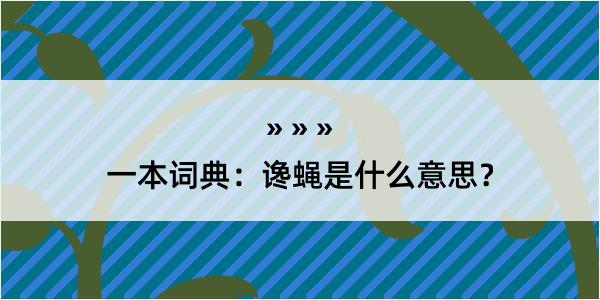 » » »

一本词典：谗蝇是什么意思？